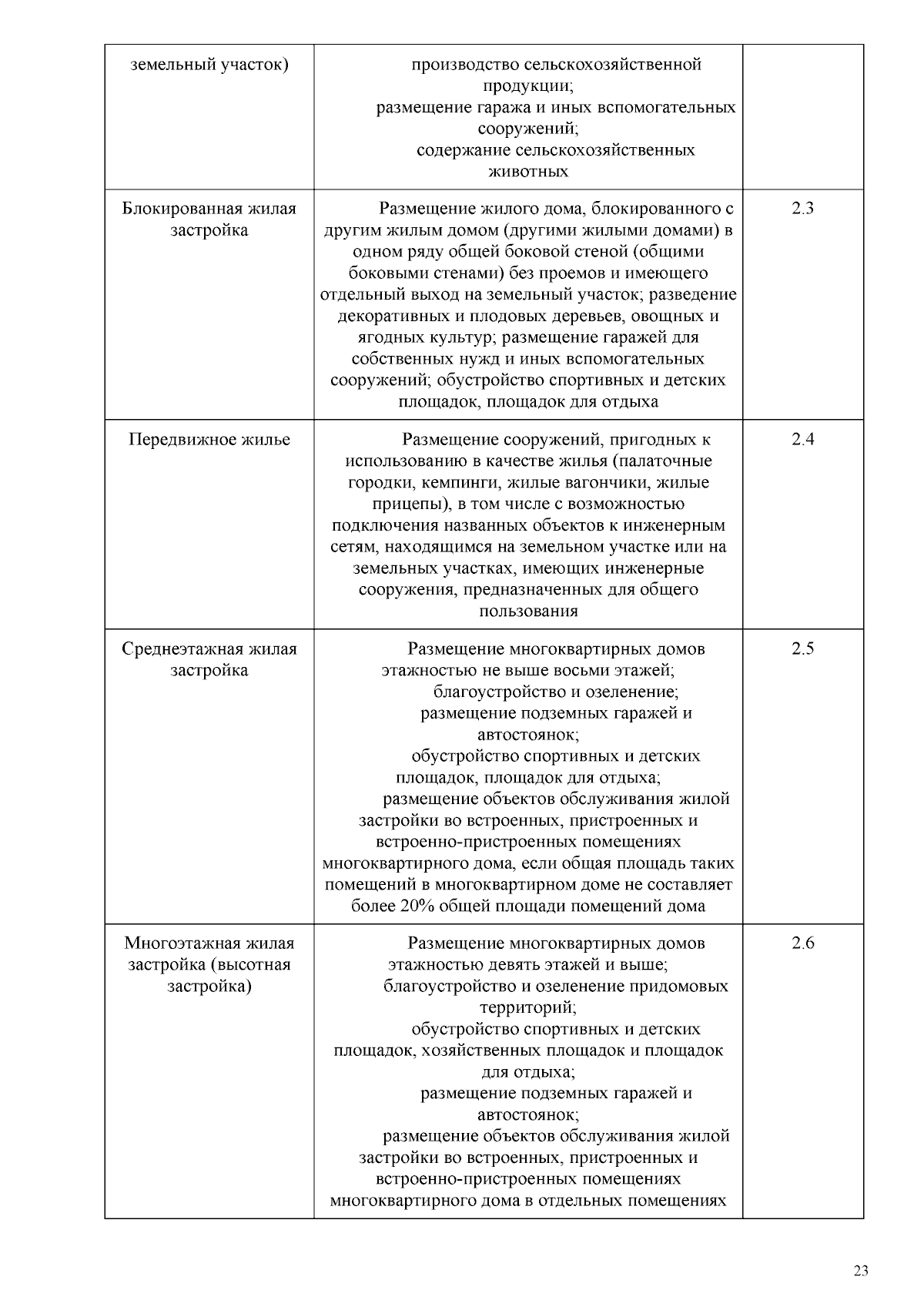 | земельный участок) | производство сельскохозяйственной продукции; размещение гаража и иных вспомогательных сооружений; содержание сельскохозяйственных животных | |
|---|---|---|
| Блокированная жилая застройка | Размещение жилого дома, блокированного с другим жилым домом (другими жилыми домами) в одном ряду общей боковой стеной (общими боковыми стенами) без проемов и имеющего отдельный выход на земельный участок; разведение декоративных и плодовых деревьев, овощных и ягодных культур; размещение гаражей для собственных нужд и иных вспомогательных сооружений; обустройство спортивных и детских площадок, площадок для отдыха | 2.3 |
| Передвижное жилье | Размещение сооружений, пригодных к использованию в качестве жилья (палаточные городки, кемпинги, жилые вагончики, жилые прицепы), в том числе с возможностью подключения названных объектов к инженерным сетям, находящимся на земельном участке или на земельных участках, имеющих инженерные сооружения, предназначенных для общего пользования | 2.4 |
| Среднеэтажная жилая застройка | Размещение многоквартирных домов этажностью не выше восьми этажей; благоустройство и озеленение; размещение подземных гаражей и автостоянок; обустройство спортивных и детских площадок, площадок для отдыха; размещение объектов обслуживания жилой застройки во встроенных, пристроенных и встроенно-пристроенных помещениях многоквартирного дома, если общая площадь таких помещений в многоквартирном доме не составляет более 20% общей площади помещений дома | 2.5 |
| Многоэтажная жилая застройка (высотная застройка) | Размещение многоквартирных домов этажностью девять этажей и выше; благоустройство и озеленение придомовых территорий; обустройство спортивных и детских площадок, хозяйственных площадок и площадок для отдыха; размещение подземных гаражей и автостоянок; размещение объектов обслуживания жилой застройки во встроенных, пристроенных и встроенно-пристроенных помещениях многоквартирного дома в отдельных помещениях | 2.6 |

23